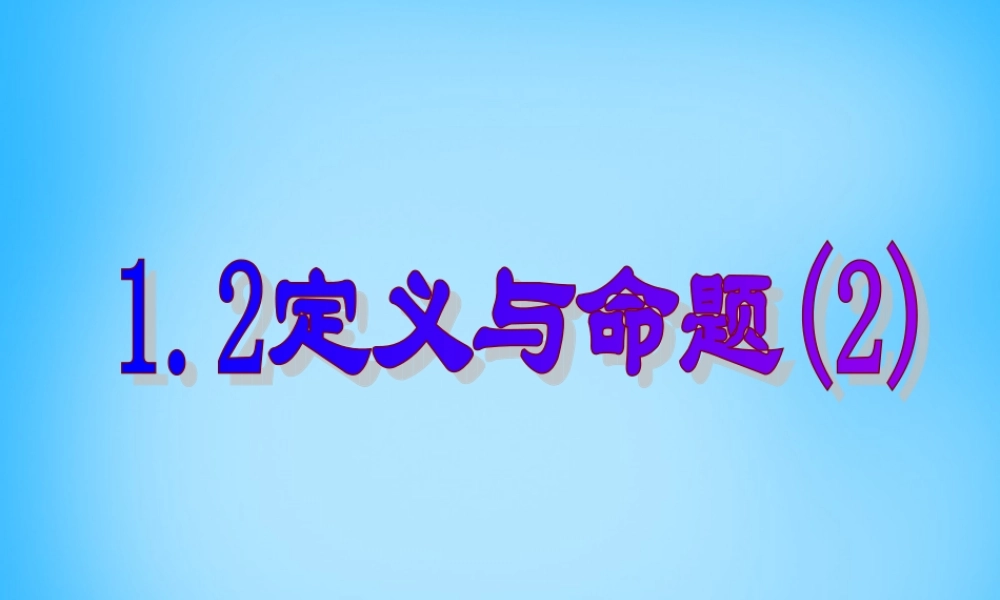 1.2定义与命题(2)